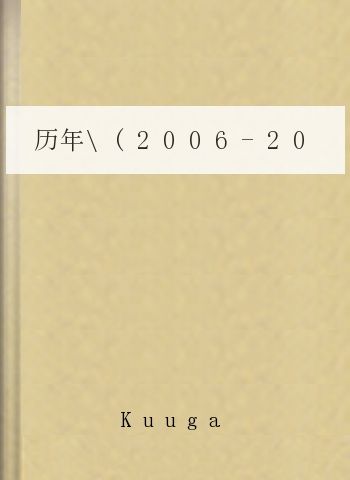 历年\（２００６－２０

Ｋｕｕｇａ